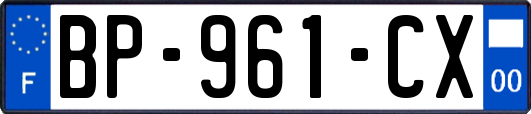 F
BP-961-CX
00